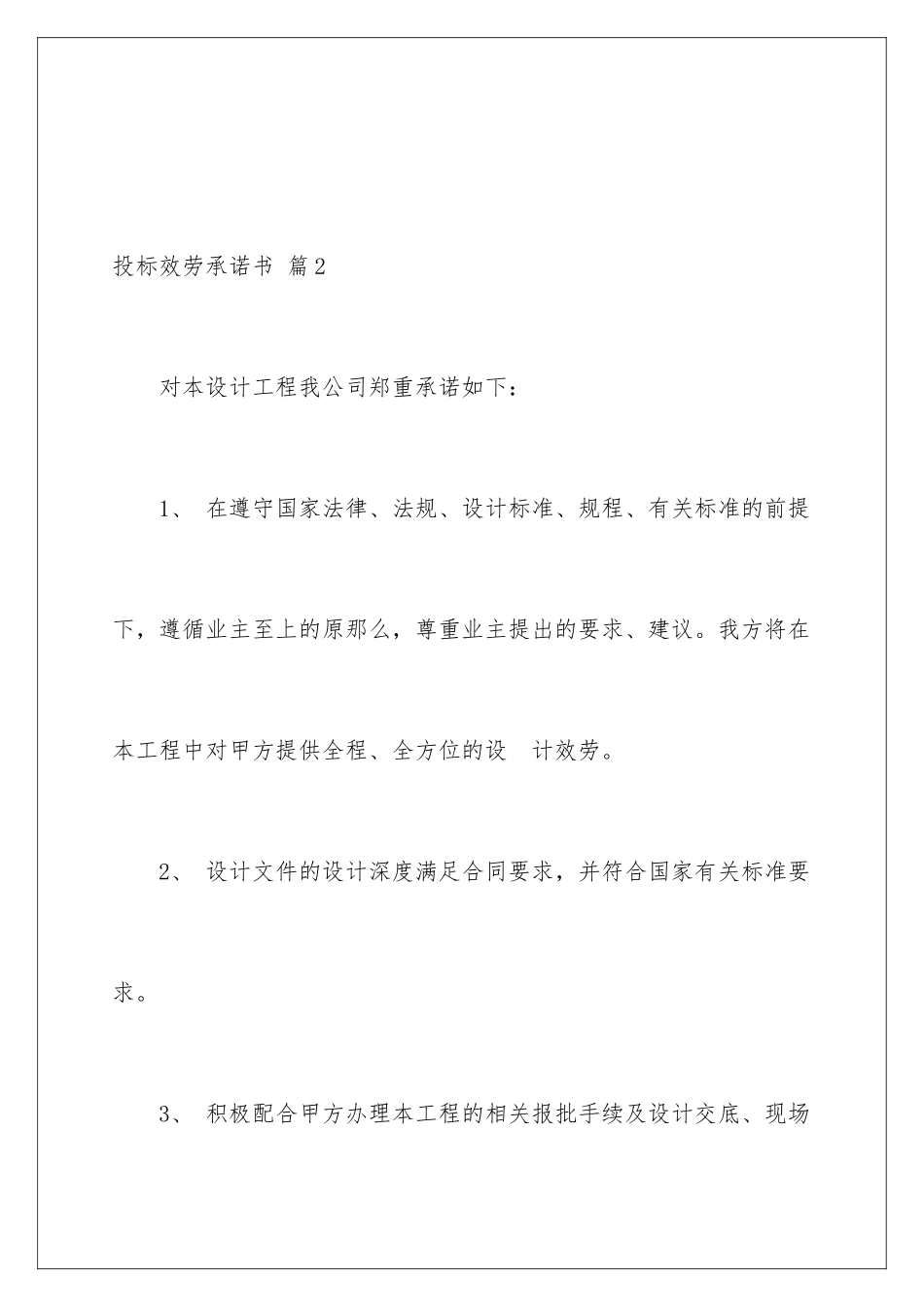 投标效劳承诺书 篇2

对本设计工程我公司郑重承诺如下：

1、 在遵守国家法律、法规、设计标准、规程、有关标准的前提下，遵循业主至上的原那么，尊重业主提出的要求、建议。我方将在本工程中对甲方提供全程、全方位的设 计效劳。

2、 设计文件的设计深度满足合同要求，并符合国家有关标准要求。

3、 积极配合甲方办理本工程的相关报批手续及设计交底、现场